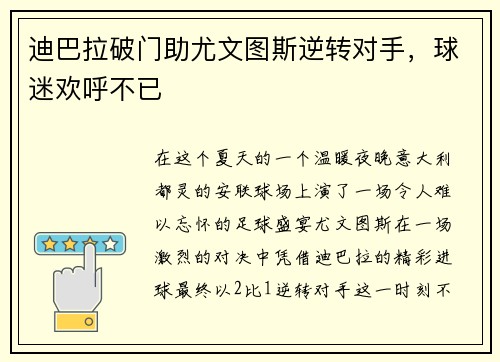 迪巴拉破门助尤文图斯逆转对手，球迷欢呼不已

在这个夏天的一个温暖夜晚意大利都灵的安联球场上演了一场令人难以忘怀的足球盛宴尤文图斯在一场激烈的对决中凭借迪巴拉的精彩进球最终以2比1逆转对手这一时刻不